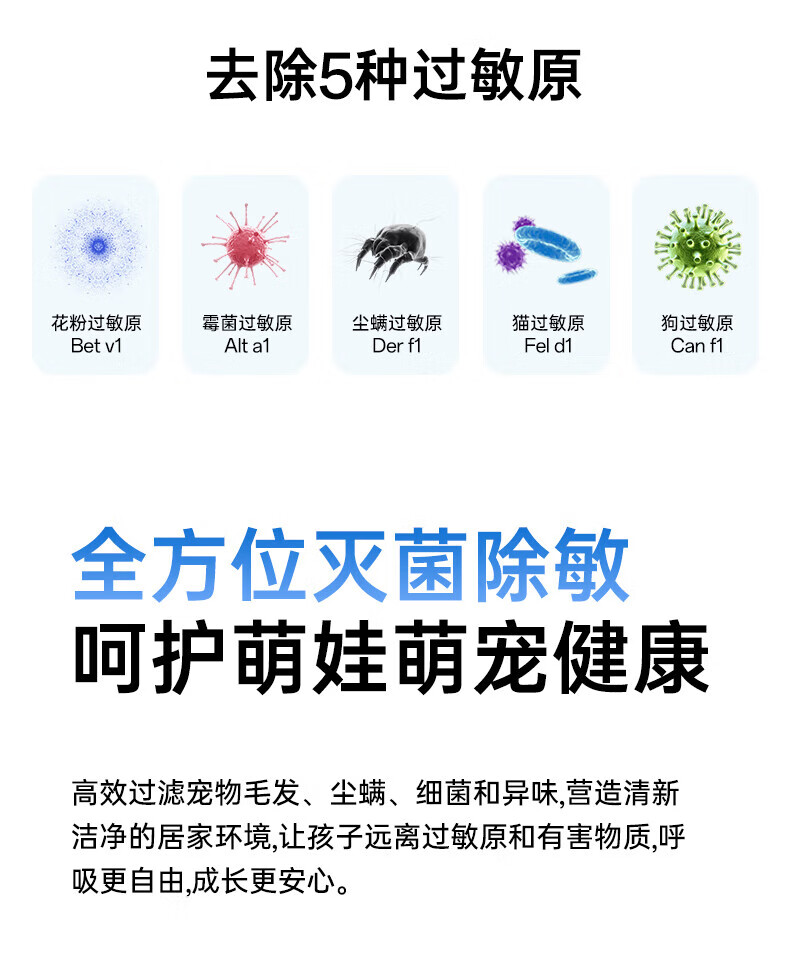 去除5种过敏原

花粉过敏原
Bet v1

霉菌过敏原
Alt a1

尘螨过敏原
Der f1

猫过敏原
Fel d1

狗过敏原
Can f1

全方位灭菌除敏
呵护萌娃萌宠健康

高效过滤宠物毛发、尘螨、细菌和异味,营造清新洁净的居家环境,让孩子远离过敏原和有害物质,呼吸更自由,成长更安心。